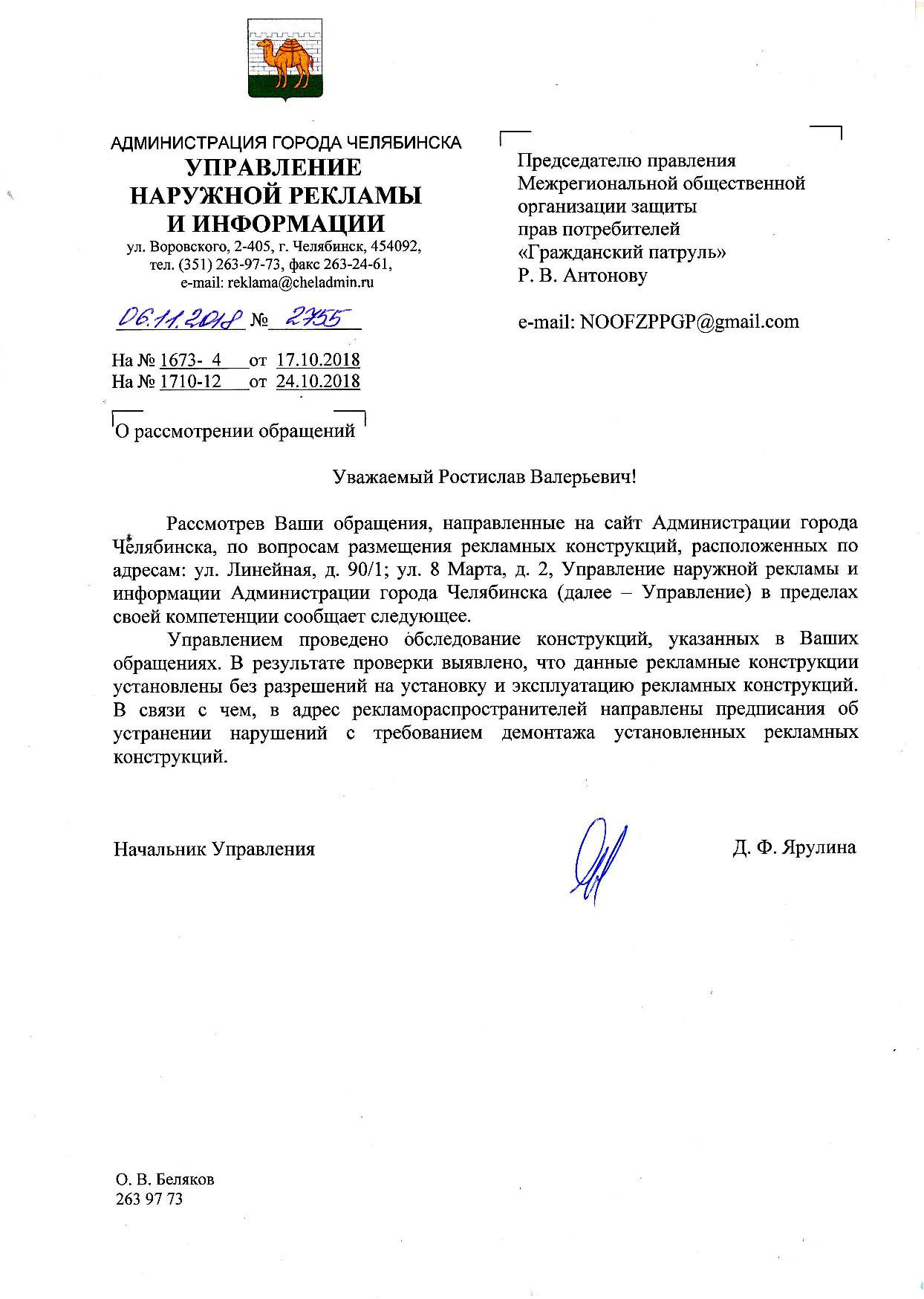 АДМИНИСТРАЦИЯ ГОРОДА ЧЕЛЯБИНСКА
УПРАВЛЕНИЕ
НАРУЖНОЙ РЕКЛАМЫ
И ИНФОРМАЦИИ
ул. Воровского, 2-405, г. Челябинск, 454092,
тел. (351) 263-97-73, факс 263-24-61,
e-mail: reklama@cheladmin.ru

06.11.2018 № 2755

На № 1673- 4 от 17.10.2018
На № 1710-12 от 24.10.2018

О рассмотрении обращений

Председателю правления
Межрегиональной общественной
организации защиты
прав потребителей
«Гражданский патруль»
Р. В. Антонову

e-mail: NOOFZPPGP@gmail.com

Уважаемый Ростислав Валерьевич!

Рассмотрев Ваши обращения, направленные на сайт Администрации города Челябинска, по вопросам размещения рекламных конструкций, расположенных по адресам: ул. Линейная, д. 90/1; ул. 8 Марта, д. 2, Управление наружной рекламы и информации Администрации города Челябинска (далее – Управление) в пределах своей компетенции сообщает следующее.

Управлением проведено обследование конструкций, указанных в Ваших обращениях. В результате проверки выявлено, что данные рекламные конструкции установлены без разрешений на установку и эксплуатацию рекламных конструкций. В связи с чем, в адрес рекламораспространителей направлены предписания об устранении нарушений с требованием демонтажа установленных рекламных конструкций.

Начальник Управления

Д. Ф. Ярулина

О. В. Беляков
263 97 73